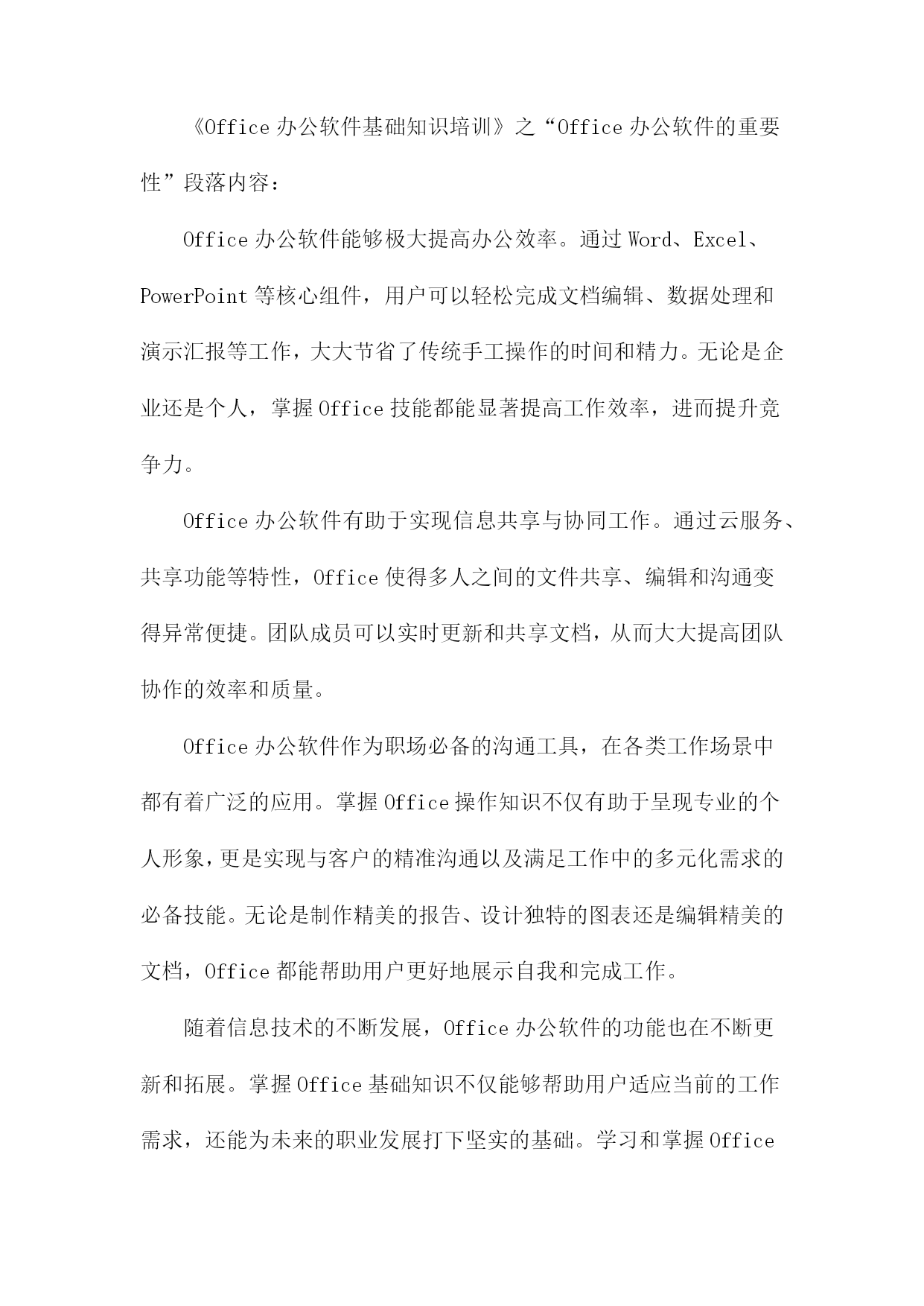 《Office 办公软件基础知识培训》之“Office 办公软件的重要性”段落内容：

Office 办公软件能够极大提高办公效率。通过 Word、Excel、PowerPoint 等核心组件，用户可以轻松完成文档编辑、数据处理和演示汇报等工作，大大节省了传统手工操作的时间和精力。无论是企业还是个人，掌握 Office 技能都能显著提高工作效率，进而提升竞争力。

Office 办公软件有助于实现信息共享与协同工作。通过云服务、共享功能等特性，Office 使得多人之间的文件共享、编辑和沟通变得异常便捷。团队成员可以实时更新和共享文档，从而大大提高团队协作的效率和质量。

Office 办公软件作为职场必备的沟通工具，在各类工作场景中都有着广泛的应用。掌握 Office 操作知识不仅有助于呈现专业的个人形象，更是实现与客户的精准沟通以及满足工作中的多元化需求的必备技能。无论是制作精美的报告、设计独特的图表还是编辑精美的文档，Office 都能帮助用户更好地展示自我和完成工作。

随着信息技术的不断发展，Office 办公软件的功能也在不断更新和拓展。掌握 Office 基础知识不仅能够帮助用户适应当前的工作需求，还能为未来的职业发展打下坚实的基础。学习和掌握 Office